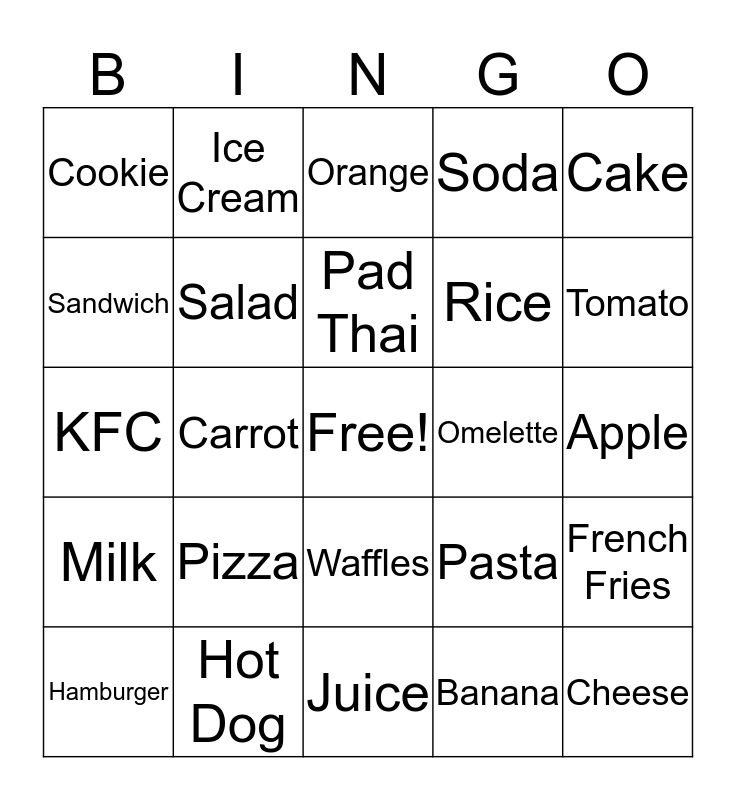 | B | I | N | G | O |
|---|---|---|---|---|
| Cookie | Ice Cream | Orange | Soda | Cake |
| Sandwich | Salad | Pad Thai | Rice | Tomato |
| KFC | Carrot | Free! | Omelette | Apple |
| Milk | Pizza | Waffles | Pasta | French Fries |
| Hamburger | Hot Dog | Juice | Banana | Cheese |